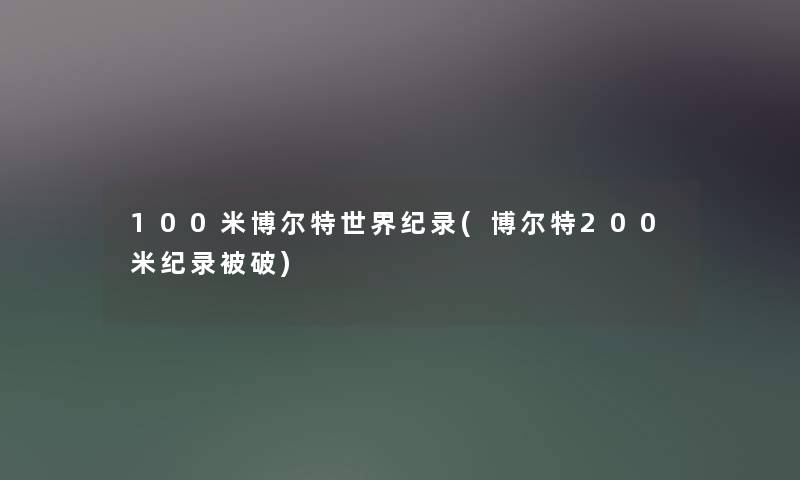 100米博尔特世界纪录(博尔特200米纪录被破)